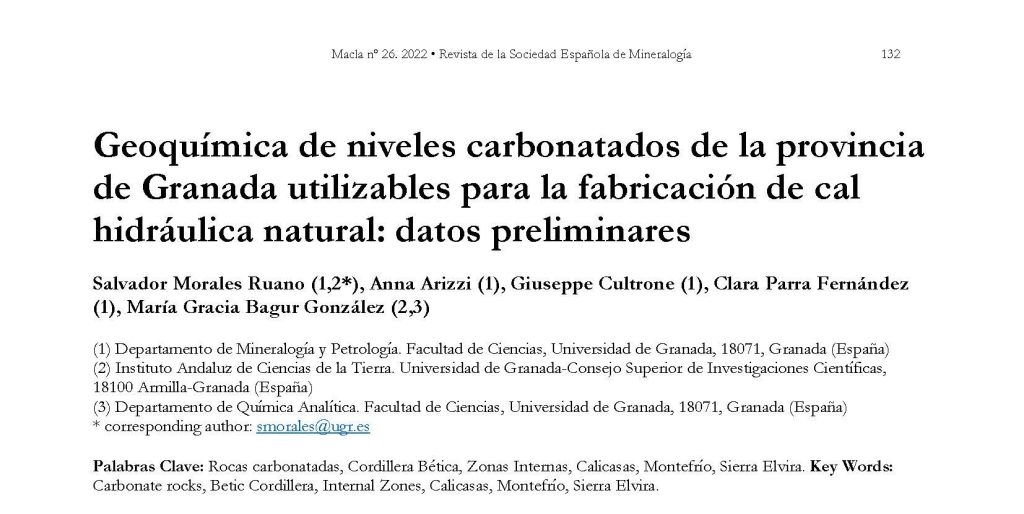 Macla nº 26. 2022 • Revista de la Sociedad Española de Mineralogía 132

Geoquímica de niveles carbonatados de la provincia de Granada utilizables para la fabricación de cal hidráulica natural: datos preliminares

Salvador Morales Ruano (1,2*), Anna Arizzi (1), Giuseppe Cultrone (1), Clara Parra Fernández (1), María Gracia Bagur González (2,3)

(1) Departamento de Mineralogía y Petrología. Facultad de Ciencias, Universidad de Granada, 18071, Granada (España)
(2) Instituto Andaluz de Ciencias de la Tierra. Universidad de Granada-Consejo Superior de Investigaciones Científicas, 18100 Armilla-Granada (España)
(3) Departamento de Química Analítica. Facultad de Ciencias, Universidad de Granada, 18071, Granada (España)
* corresponding author: smorales@ugr.es

Palabras Clave: Rocas carbonatadas, Cordillera Bética, Zonas Internas, Calicasas, Montefrío, Sierra Elvira. Key Words: Carbonate rocks, Betic Cordillera, Internal Zones, Calicasas, Montefrío, Sierra Elvira.